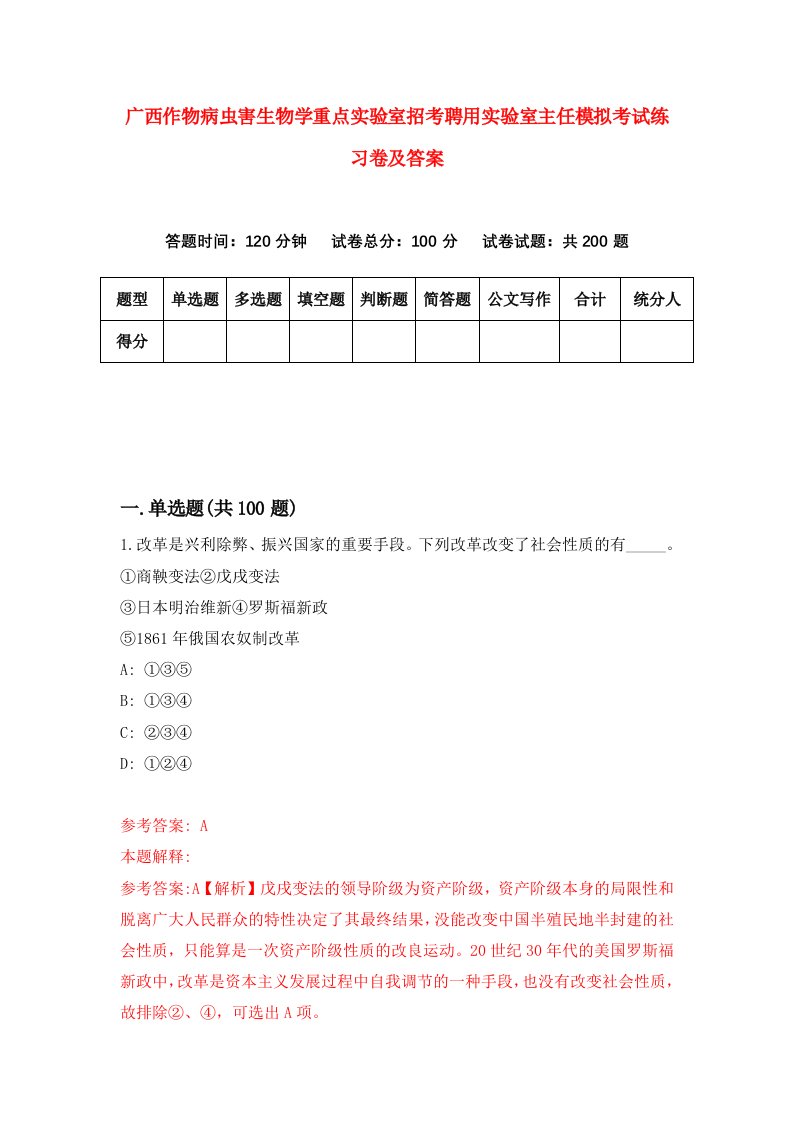 广西作物病虫害生物学重点实验室招考聘用实验室主任模拟考试练习卷及答案

答题时间：120 分钟　试卷总分：100 分　试卷试题：共 200 题

| 题型 | 单选题 | 多选题 | 填空题 | 判断题 | 简答题 | 公文写作 | 合计 | 统分人 |
|---|---|---|---|---|---|---|---|---|
| 得分 | | | | | | | | |

一.单选题(共 100 题)

1.改革是兴利除弊、振兴国家的重要手段。下列改革改变了社会性质的有_____。
①商鞅变法②戊戌变法
③日本明治维新④罗斯福新政
⑤1861 年俄国农奴制改革
A: ①③⑤
B: ①③④
C: ②③④
D: ①②④

参考答案: A
本题解释:
参考答案:A【解析】戊戌变法的领导阶级为资产阶级，资产阶级本身的局限性和脱离广大人民群众的特性决定了其最终结果，没能改变中国半殖民地半封建的社会性质，只能算是一次资产阶级性质的改良运动。20 世纪 30 年代的美国罗斯福新政中，改革是资本主义发展过程中自我调节的一种手段，也没有改变社会性质，故排除②、④，可选出 A 项。